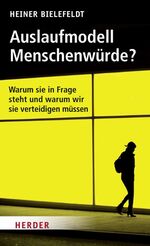 HEINER BIELEFELDT

Auslaufmodell Menschenwürde?

Warum sie in Frage steht und warum wir sie verteidigen müssen

HERDER